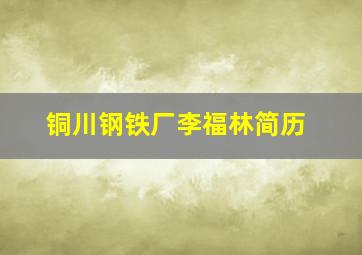 铜川钢铁厂李福林简历